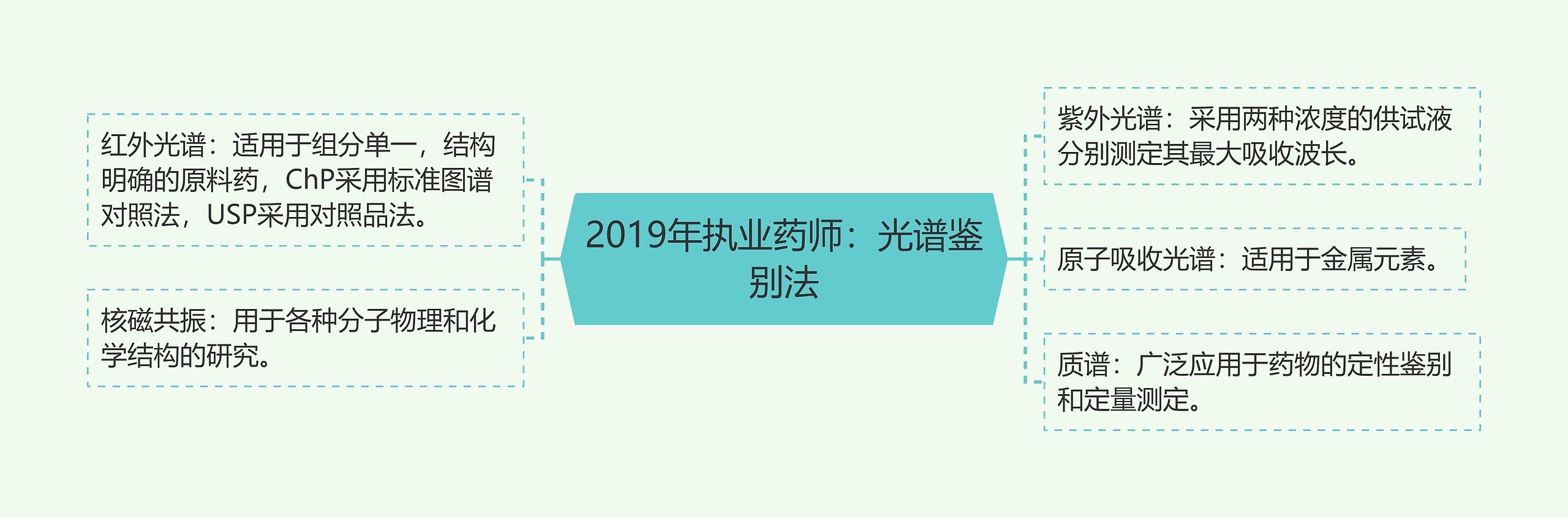 2019年执业药师：光谱鉴别法

红外光谱：适用于组分单一，结构明确的原料药，ChP采用标准图谱对照法，USP采用对照品法。

核磁共振：用于各种分子物理和化学结构的研究。

紫外光谱：采用两种浓度的供试液分别测定其最大吸收波长。

原子吸收光谱：适用于金属元素。

质谱：广泛应用于药物的定性鉴别和定量测定。